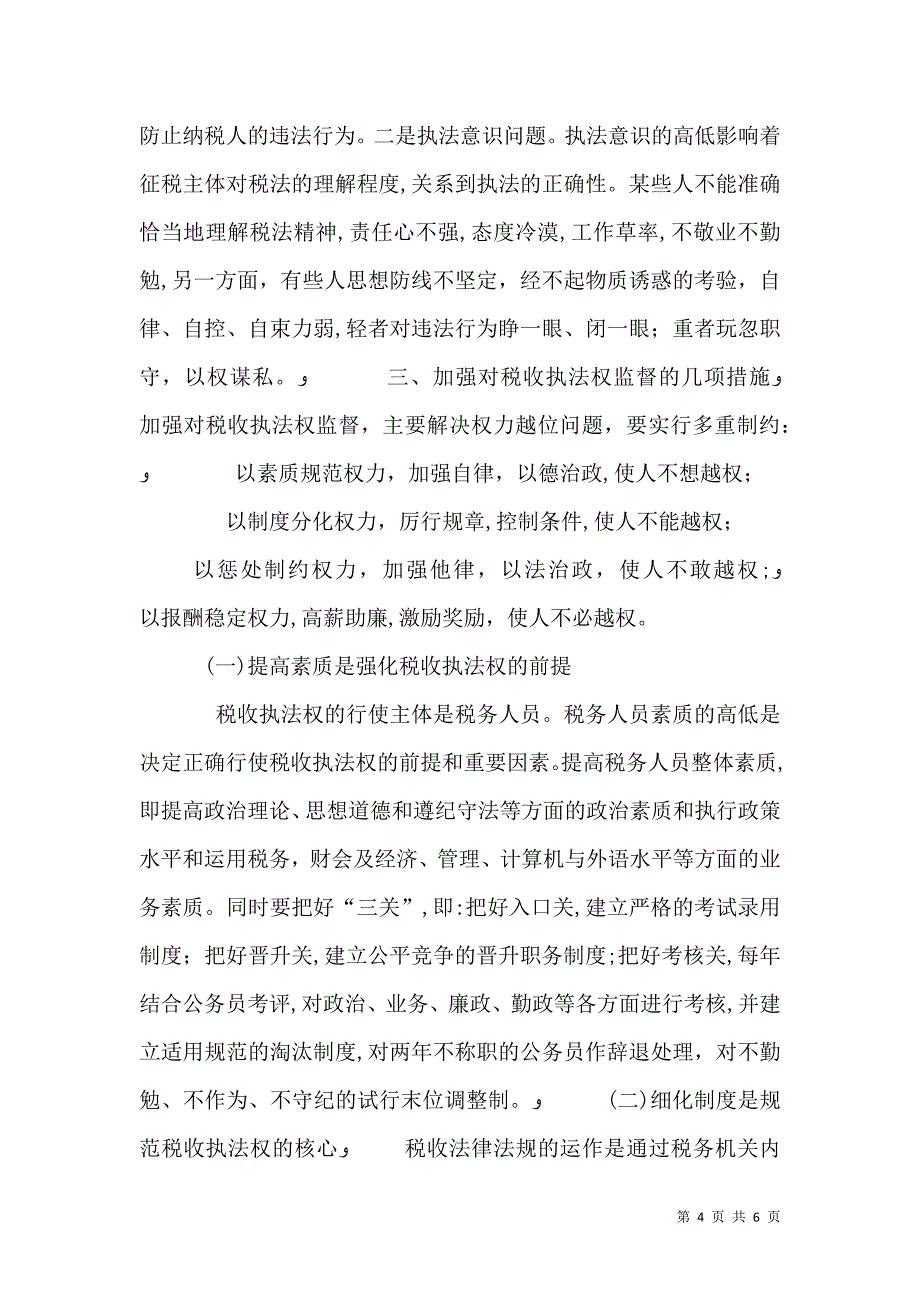 防止纳税人的违法行为。二是执法意识问题。执法意识的高低影响着征税主体对税法的理解程度,关系到执法的正确性。某些人不能准确恰当地理解税法精神,责任心不强,态度冷漠,工作草率,不敬业不勤勉,另一方面，有些人思想防线不坚定，经不起物质诱惑的考验，自律、自控、自束力弱,轻者对违法行为睁一眼、闭一眼；重者玩忽职守，以权谋私。و 三、加强对税收执法权监督的几项措施و 加强对税收执法权监督，主要解决权力越位问题，要实行多重制约：و 以素质规范权力，加强自律，以德治政,使人不想越权；

以制度分化权力，厉行规章,控制条件,使人不能越权；

以惩处制约权力，加强他律，以法治政，使人不敢越权;و 以报酬稳定权力,高薪助廉,激励奖励，使人不必越权。

(一)提高素质是强化税收执法权的前提

税收执法权的行使主体是税务人员。税务人员素质的高低是决定正确行使税收执法权的前提和重要因素。提高税务人员整体素质,即提高政治理论、思想道德和遵纪守法等方面的政治素质和执行政策水平和运用税务，财会及经济、管理、计算机与外语水平等方面的业务素质。同时要把好“三关”,即:把好入口关,建立严格的考试录用制度；把好晋升关,建立公平竞争的晋升职务制度;把好考核关,每年结合公务员考评,对政治、业务、廉政、勤政等各方面进行考核,并建立适用规范的淘汰制度,对两年不称职的公务员作辞退处理，对不勤勉、不作为、不守纪的试行末位调整制。و (二)细化制度是规范税收执法权的核心و 税收法律法规的运作是通过税务机关内

第 4 页 共 6 页